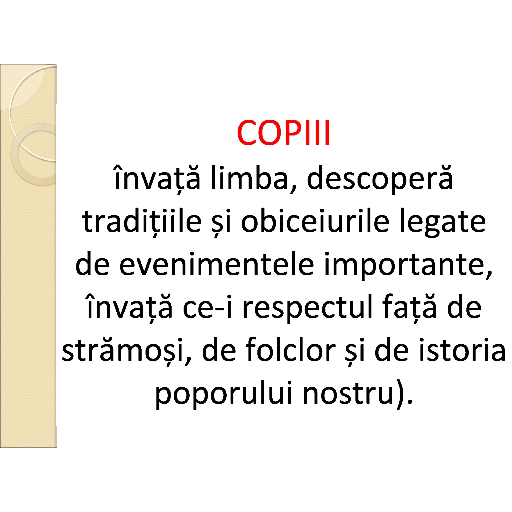 COPIII
învață limba, descoperă tradițiile și obiceiurile legate de evenimentele importante, învață ce-i respectul față de strămoși, de folclor și de istoria poporului nostru).